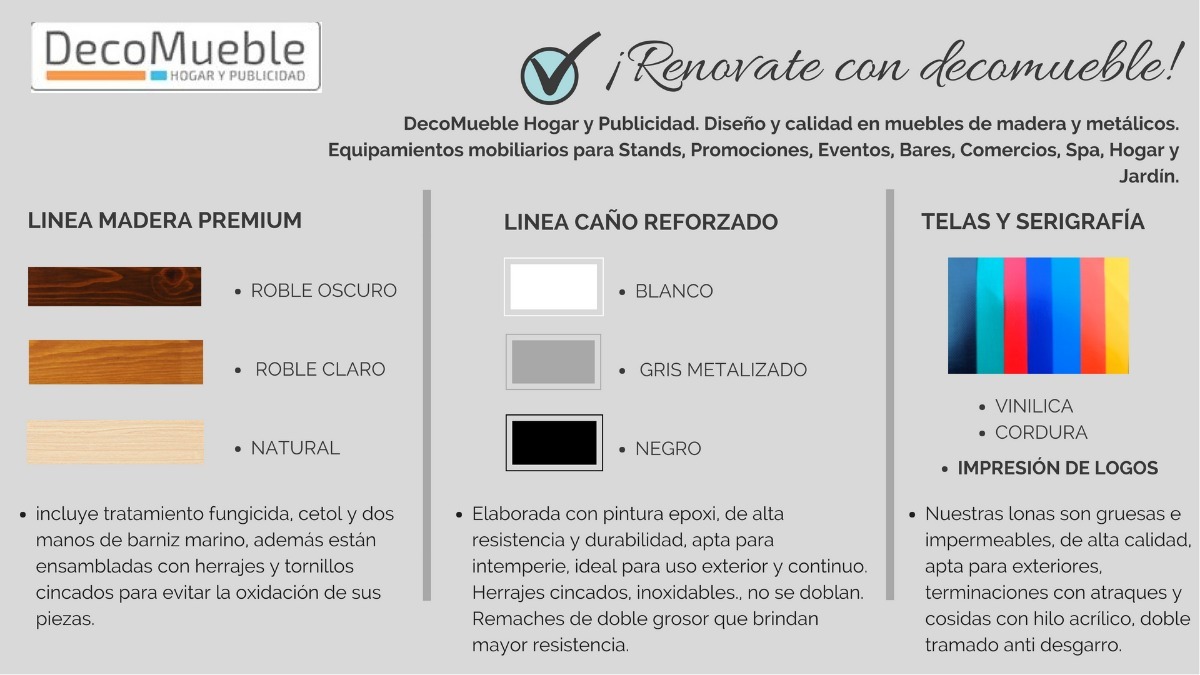 DecoMueble
HOGAR Y PUBLICIDAD

¡Renovate con decomueble!

DecoMueble Hogar y Publicidad. Diseño y calidad en muebles de madera y metálicos. Equipamientos mobiliarios para Stands, Promociones, Eventos, Bares, Comercios, Spa, Hogar y Jardín.

LINEA MADERA PREMIUM

• ROBLE OSCURO

• ROBLE CLARO

• NATURAL

• incluye tratamiento fungicida, cetol y dos manos de barniz marino, además están ensambladas con herrajes y tornillos cincados para evitar la oxidación de sus piezas.

LINEA CAÑO REFORZADO

• BLANCO

• GRIS METALIZADO

• NEGRO

• Elaborada con pintura epoxi, de alta resistencia y durabilidad, apta para intemperie, ideal para uso exterior y continuo. Herrajes cincados, inoxidables., no se doblan. Remaches de doble grosor que brindan mayor resistencia.

TELAS Y SERIGRAFÍA

• VINILICA
• CORDURA

• IMPRESIÓN DE LOGOS

• Nuestras lonas son gruesas e impermeables, de alta calidad, apta para exteriores, terminaciones con atraques y cosidas con hilo acrílico, doble tramado anti desgarro.